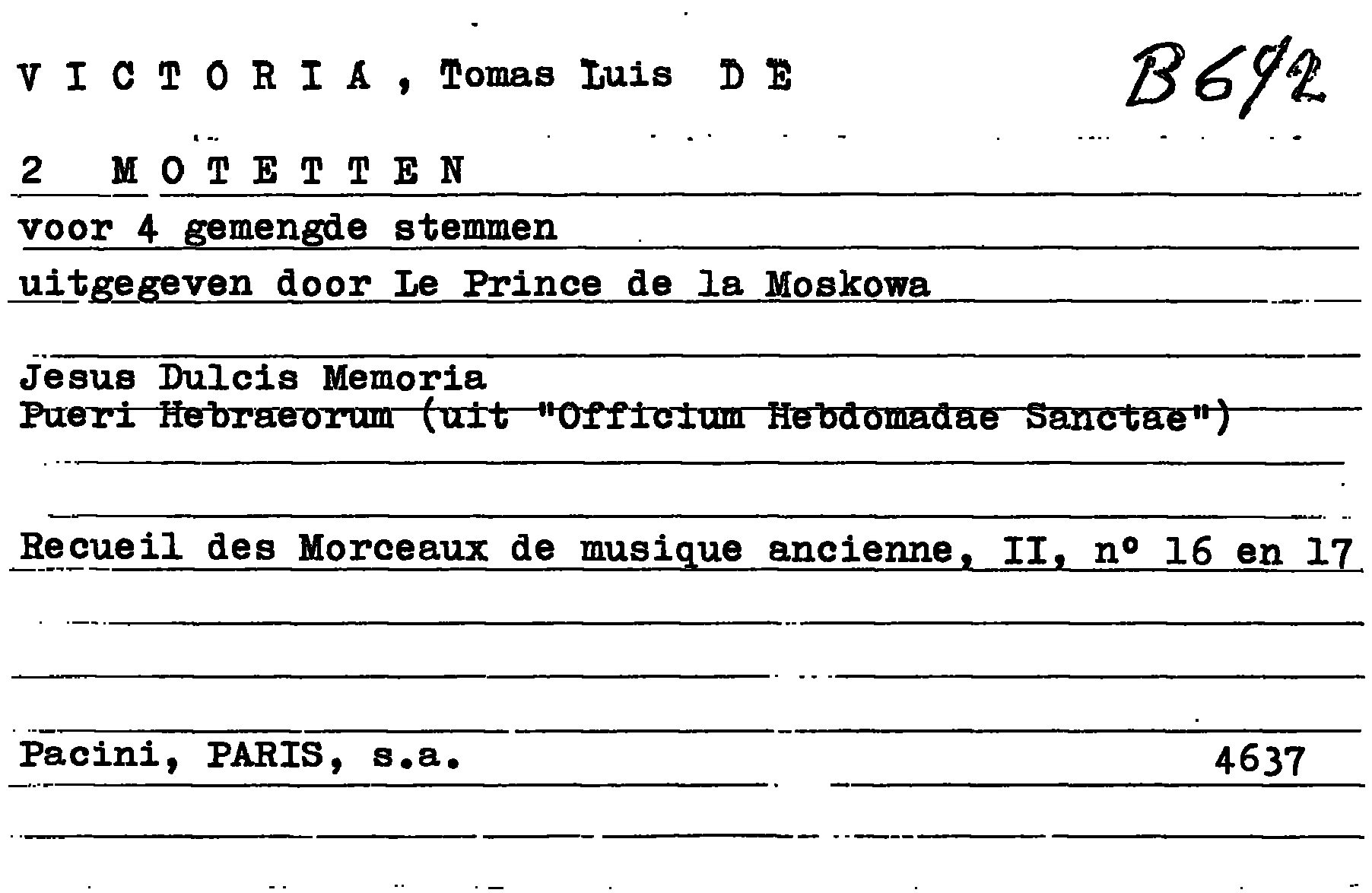 V I C T O R I A , Tomas Luis D E

B692

2 M O T E T T E N

voor 4 gemengde stemmen

uitgegeven door Le Prince de la Moskowa

Jesus Dulcis Memoria
Pueri Hebraeorum (uit "Officium Hebdomadae Sanctae")

Recueil des Morceaux de musique ancienne, II, n° 16 en 17

Pacini, PARIS, s.a.

4637